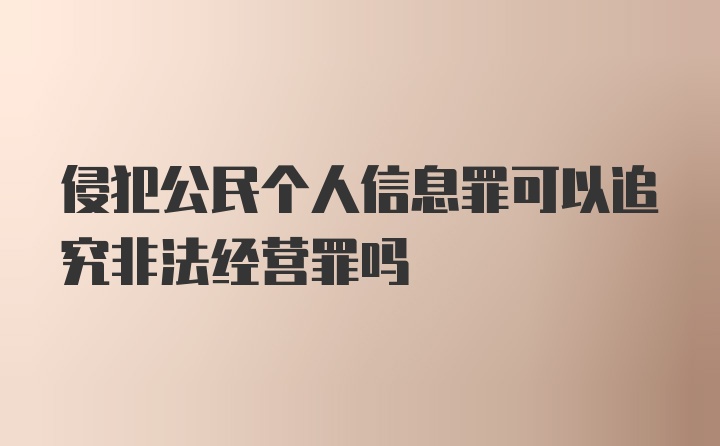 侵犯公民个人信息罪可以追究非法经营罪吗